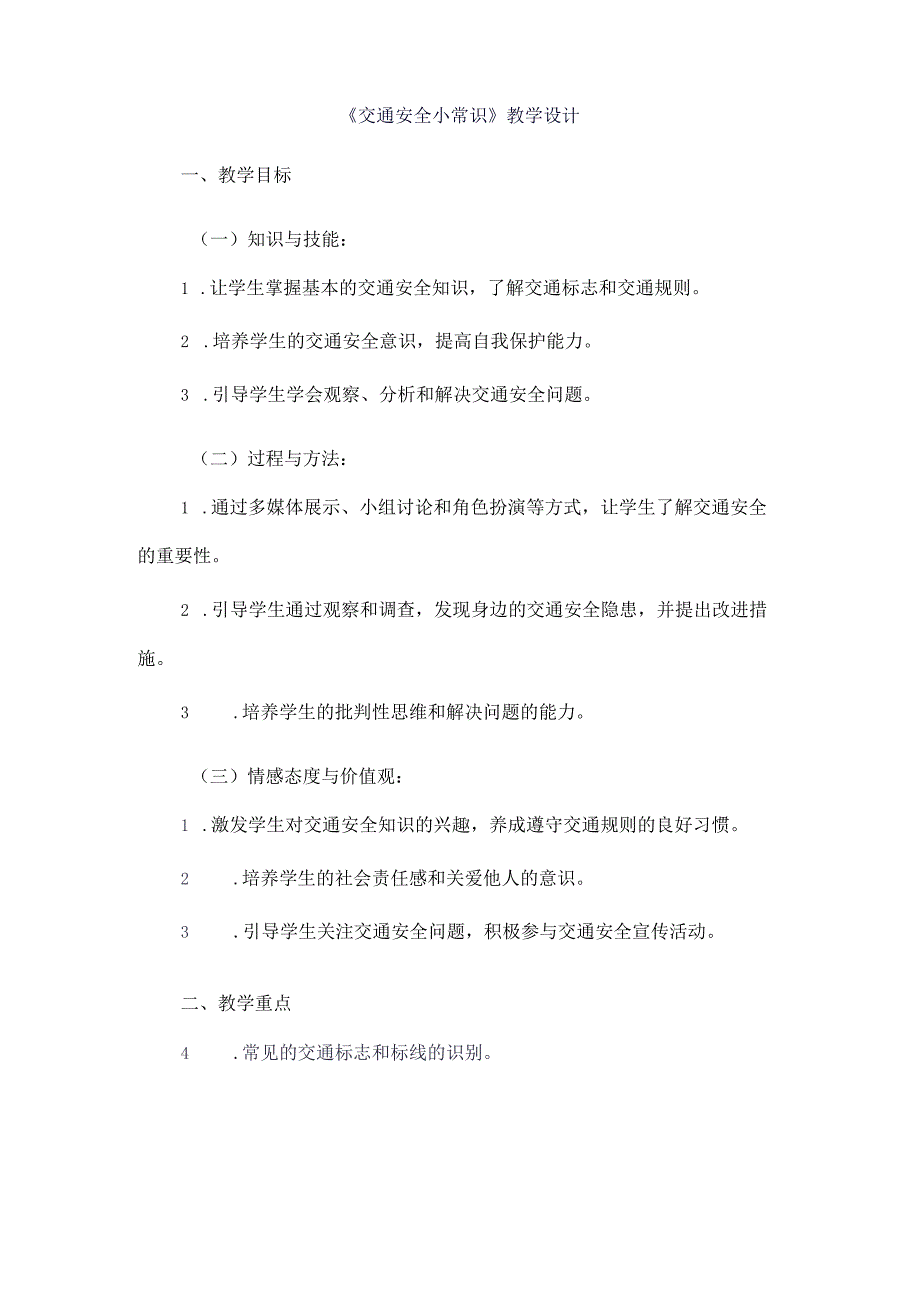 《交通安全小常识》教学设计

一、教学目标

（一）知识与技能：

1 .让学生掌握基本的交通安全知识，了解交通标志和交通规则。

2 .培养学生的交通安全意识，提高自我保护能力。

3 .引导学生学会观察、分析和解决交通安全问题。

（二）过程与方法：

1 .通过多媒体展示、小组讨论和角色扮演等方式，让学生了解交通安全的重要性。

2 .引导学生通过观察和调查，发现身边的交通安全隐患，并提出改进措施。

3 .培养学生的批判性思维和解决问题的能力。

（三）情感态度与价值观：

1 .激发学生对交通安全知识的兴趣，养成遵守交通规则的良好习惯。

2 .培养学生的社会责任感和关爱他人的意识。

3 .引导学生关注交通安全问题，积极参与交通安全宣传活动。

二、教学重点

4 .常见的交通标志和标线的识别。